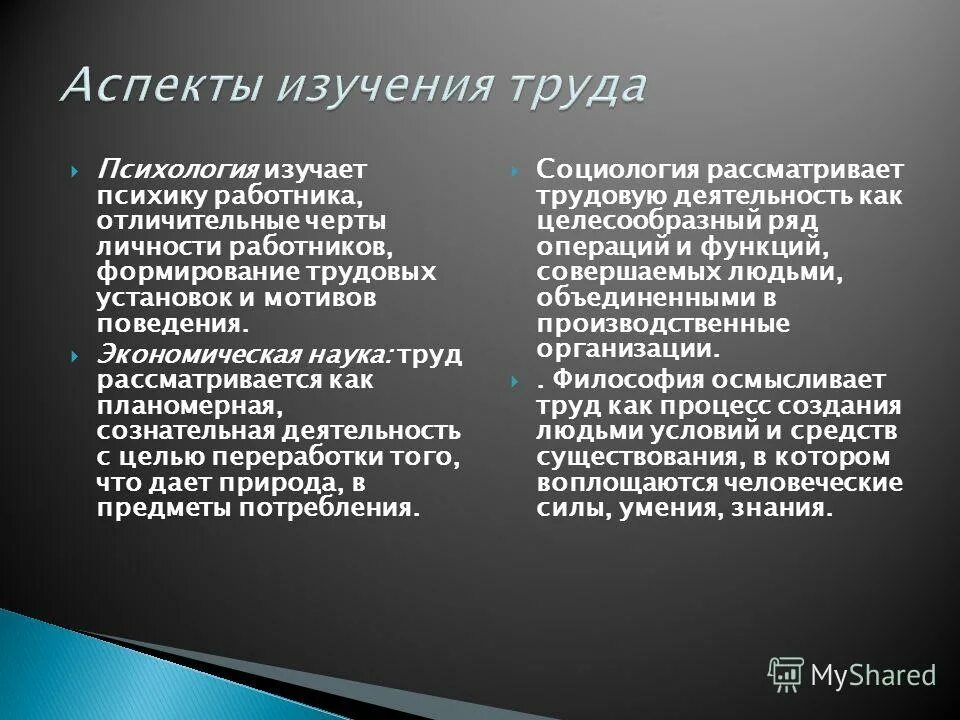 Аспекты изучения труда

Психология изучает психику работника, отличительные черты личности работников, формирование трудовых установок и мотивов поведения.

Экономическая наука: труд рассматривается как планомерная, сознательная деятельность с целью переработки того, что дает природа, в предметы потребления.

Социология рассматривает трудовую деятельность как целесообразный ряд операций и функций, совершаемых людьми, объединенными в производственные организации.

. Философия осмысливает труд как процесс создания людьми условий и средств существования, в котором воплощаются человеческие силы, умения, знания.

MyShared